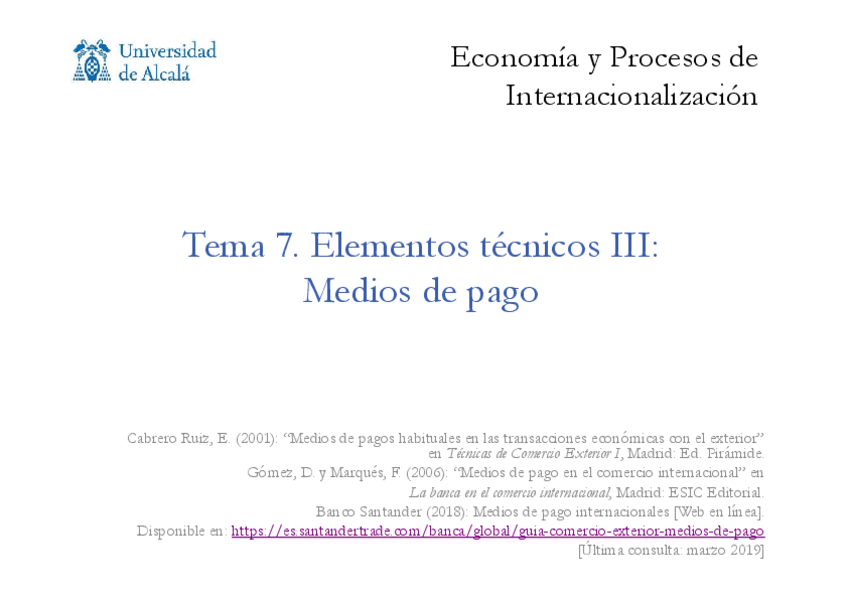 Universidad de Alcalá

Economía y Procesos de Internacionalización

Tema 7. Elementos técnicos III: Medios de pago

Cabrero Ruiz, E. (2001): "Medios de pagos habituales en las transacciones económicas con el exterior" en Técnicas de Comercio Exterior I, Madrid: Ed. Pirámide.
Gómez, D. y Marqués, F. (2006): "Medios de pago en el comercio internacional" en La banca en el comercio internacional, Madrid: ESIC Editorial.
Banco Santander (2018): Medios de pago internacionales [Web en línea]. Disponible en: https://es.santandertrade.com/banca/global/guia-comercio-exterior-medios-de-pago [Última consulta: marzo 2019]